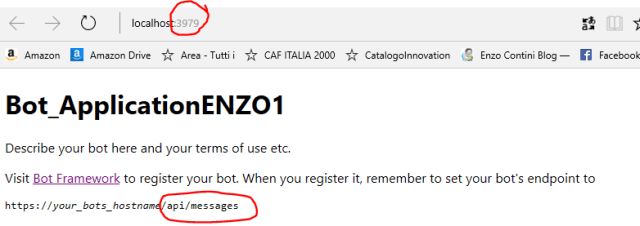 localhost:3979

Amazon Amazon Drive Area - Tutti i CAF ITALIA 2000 CatalogoInnovation Enzo Contini Blog — Facebook

Bot_ApplicationENZO1

Describe your bot here and your terms of use etc.

Visit Bot Framework to register your bot. When you register it, remember to set your bot's endpoint to

https://your_bots_hostname/api/messages